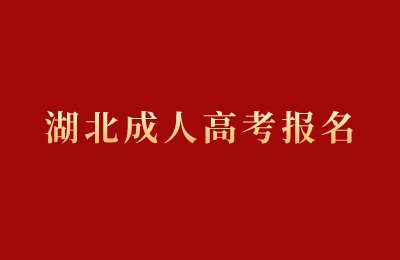 湖北成人高考报名